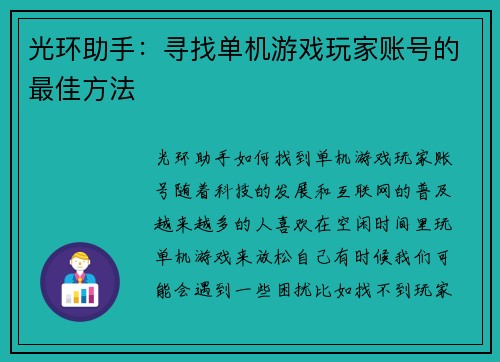 光环助手：寻找单机游戏玩家账号的最佳方法

光环助手如何找到单机游戏玩家账号随着科技的发展和互联网的普及越来越多的人喜欢在空闲时间里玩单机游戏来放松自己有时候我们可能会遇到一些困扰比如找不到玩家